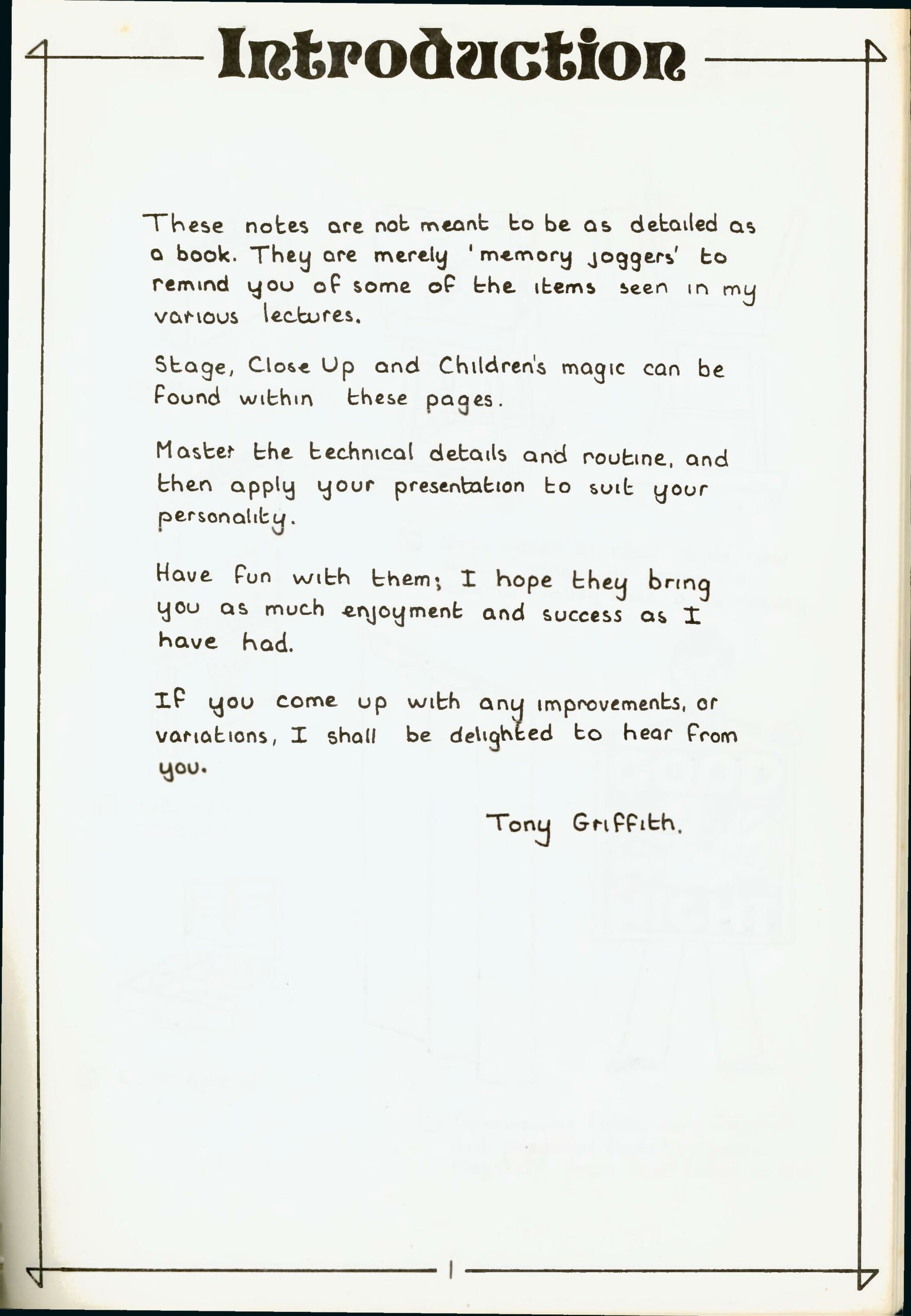 Introduction

These notes are not meant to be as detailed as a book. They are merely 'memory joggers' to remind you of some of the items seen in my various lectures.

Stage, Close Up and Children's magic can be found within these pages.

Master the technical details and routine, and then apply your presentation to suit your personality.

Have fun with them; I hope they bring you as much enjoyment and success as I have had.

If you come up with any improvements, or variations, I shall be delighted to hear from you.

Tony Griffith.

1